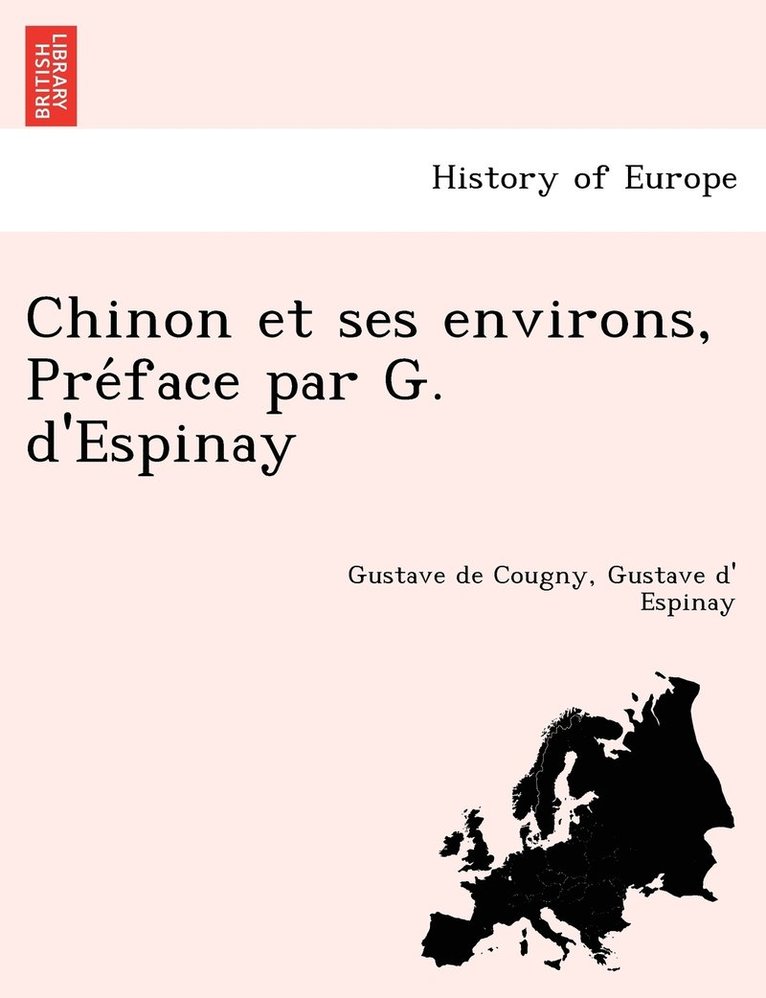 BRITISH LIBRARY

History of Europe

Chinon et ses environs, Préface par G. d'Espinay

Gustave de Cougny, Gustave d' Espinay